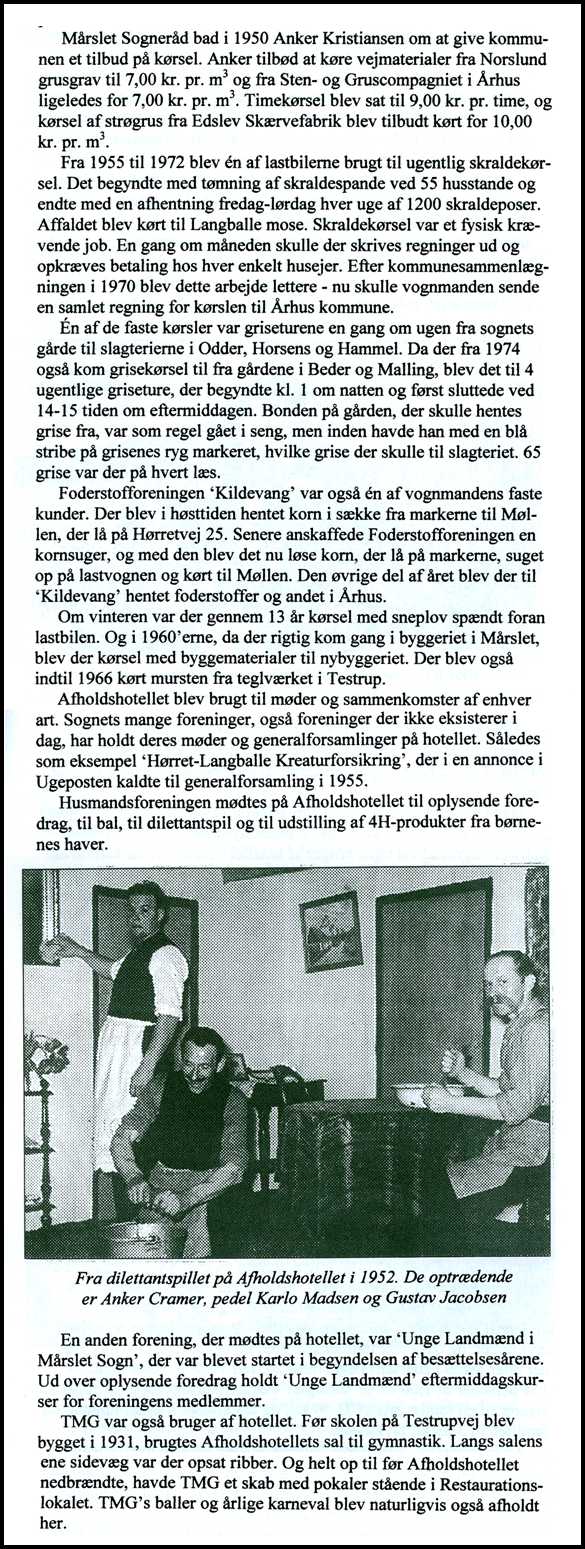 Mårslet Sogneråd bad i 1950 Anker Kristiansen om at give kommunen et tilbud på kørsel. Anker tilbød at køre vejmaterialer fra Norslund grusgrav til 7,00 kr. pr. $m^3$ og fra Sten- og Gruscompagniet i Århus ligeledes for 7,00 kr. pr. $m^3$. Timekørsel blev sat til 9,00 kr. pr. time, og kørsel af strøgrus fra Edslev Skærvefabrik blev tilbudt kørt for 10,00 kr. pr. $m^3$.

Fra 1955 til 1972 blev én af lastbilerne brugt til ugentlig skraldekørsel. Det begyndte med tømning af skraldespande ved 55 husstande og endte med en afhentning fredag-lørdag hver uge af 1200 skraldeposer. Affaldet blev kørt til Langballe mose. Skraldekørsel var et fysisk krævende job. En gang om måneden skulle der skrives regninger ud og opkræves betaling hos hver enkelt husejer. Efter kommunesammenlægningen i 1970 blev dette arbejde lettere - nu skulle vognmanden sende en samlet regning for kørslen til Århus kommune.

Én af de faste kørsler var griseturene en gang om ugen fra sognets gårde til slagterierne i Odder, Horsens og Hammel. Da der fra 1974 også kom grisekørsel til fra gårdene i Beder og Malling, blev det til 4 ugentlige griseture, der begyndte kl. 1 om natten og først sluttede ved 14-15 tiden om eftermiddagen. Bonden på gården, der skulle hentes grise fra, var som regel gået i seng, men inden havde han med en blå stribe på grisenes ryg markeret, hvilke grise der skulle til slagteriet. 65 grise var der på hvert læs.

Foderstofforeningen 'Kildevang' var også én af vognmandens faste kunder. Der blev i høsttiden hentet korn i sække fra markerne til Møllen, der lå på Hørretvej 25. Senere anskaffede Foderstofforeningen en kornsuger, og med den blev det nu løse korn, der lå på markerne, suget op på lastvognen og kørt til Møllen. Den øvrige del af året blev der til 'Kildevang' hentet foderstoffer og andet i Århus.

Om vinteren var der gennem 13 år kørsel med sneplov spændt foran lastbilen. Og i 1960'erne, da der rigtig kom gang i byggeriet i Mårslet, blev der kørsel med byggematerialer til nybyggeriet. Der blev også indtil 1966 kørt mursten fra teglværket i Testrup.

Afholdshotellet blev brugt til møder og sammenkomster af enhver art. Sognets mange foreninger, også foreninger der ikke eksisterer i dag, har holdt deres møder og generalforsamlinger på hotellet. Således som eksempel 'Hørret-Langballe Kreaturforsikring', der i en annonce i Ugeposten kaldte til generalforsamling i 1955.

Husmandsforeningen mødtes på Afholdshotellet til oplysende foredrag, til bal, til dilettantspil og til udstilling af 4H-produkter fra børnenes haver.

Fra dilettantspillet på Afholdshotellet i 1952. De optrædende er Anker Cramer, pedel Karlo Madsen og Gustav Jacobsen

En anden forening, der mødtes på hotellet, var 'Unge Landmænd i Mårslet Sogn', der var blevet startet i begyndelsen af besættelsesårene. Ud over oplysende foredrag holdt 'Unge Landmænd' eftermiddagskurser for foreningens medlemmer.

TMG var også bruger af hotellet. Før skolen på Testrupvej blev bygget i 1931, brugtes Afholdshotellets sal til gymnastik. Langs salens ene sidevæg var der opsat ribber. Og helt op til før Afholdshotellet nedbrændte, havde TMG et skab med pokaler stående i Restaurationslokalet. TMG's baller og årlige karneval blev naturligvis også afholdt her.